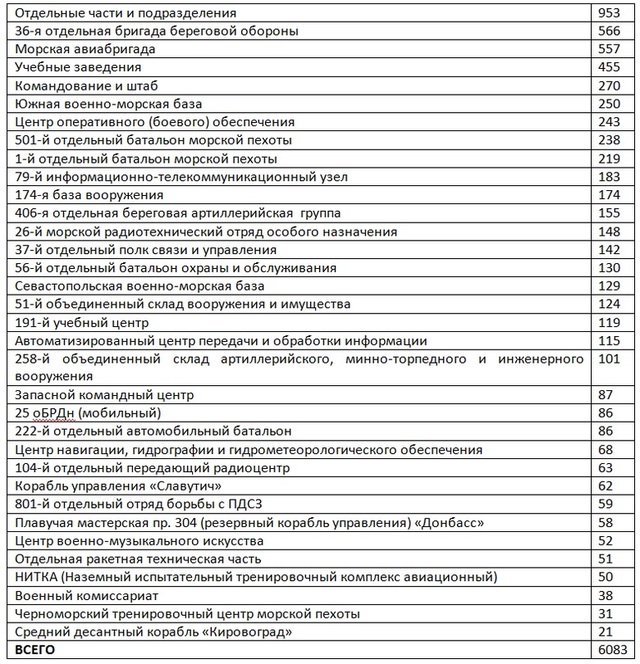 | | |
|---|---|
| Отдельные части и подразделения | 953 |
| 36-я отдельная бригада береговой обороны | 566 |
| Морская авиабригада | 557 |
| Учебные заведения | 455 |
| Командование и штаб | 270 |
| Южная военно-морская база | 250 |
| Центр оперативного (боевого) обеспечения | 243 |
| 501-й отдельный батальон морской пехоты | 238 |
| 1-й отдельный батальон морской пехоты | 219 |
| 79-й информационно-телекоммуникационный узел | 183 |
| 174-я база вооружения | 174 |
| 406-я отдельная береговая артиллерийская группа | 155 |
| 26-й морской радиотехнический отряд особого назначения | 148 |
| 37-й отдельный полк связи и управления | 142 |
| 56-й отдельный батальон охраны и обслуживания | 130 |
| Севастопольская военно-морская база | 129 |
| 51-й объединенный склад вооружения и имущества | 124 |
| 191-й учебный центр | 119 |
| Автоматизированный центр передачи и обработки информации | 115 |
| 258-й объединенный склад артиллерийского, минно-торпедного и инженерного вооружения | 101 |
| Запасной командный центр | 87 |
| 25 оБРДн (мобильный) | 86 |
| 222-й отдельный автомобильный батальон | 86 |
| Центр навигации, гидрографии и гидрометеорологического обеспечения | 68 |
| 104-й отдельный передающий радиоцентр | 63 |
| Корабль управления «Славутич» | 62 |
| 801-й отдельный отряд борьбы с ПДСЗ | 59 |
| Плавучая мастерская пр. 304 (резервный корабль управления) «Донбасс» | 58 |
| Центр военно-музыкального искусства | 52 |
| Отдельная ракетная техническая часть | 51 |
| НИТКА (Наземный испытательный тренировочный комплекс авиационный) | 50 |
| Военный комиссариат | 38 |
| Черноморский тренировочный центр морской пехоты | 31 |
| Средний десантный корабль «Кировоград» | 21 |
| **ВСЕГО** | 6083 |